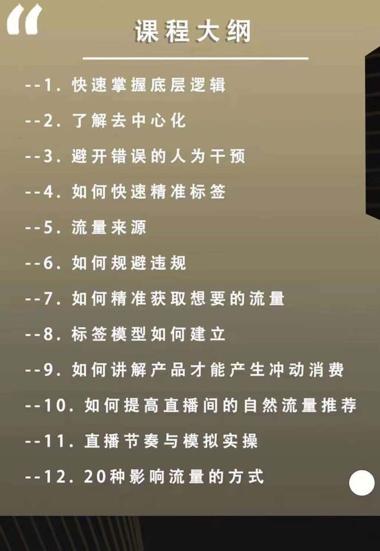 “

课程大纲

--1. 快速掌握底层逻辑

--2. 了解去中心化

--3. 避开错误的人为干预

--4. 如何快速精准标签

--5. 流量来源

--6. 如何规避违规

--7. 如何精准获取想要的流量

--8. 标签模型如何建立

--9. 如何讲解产品才能产生冲动消费

--10. 如何提高直播间的自然流量推荐

--11. 直播节奏与模拟实操

--12. 20种影响流量的方式